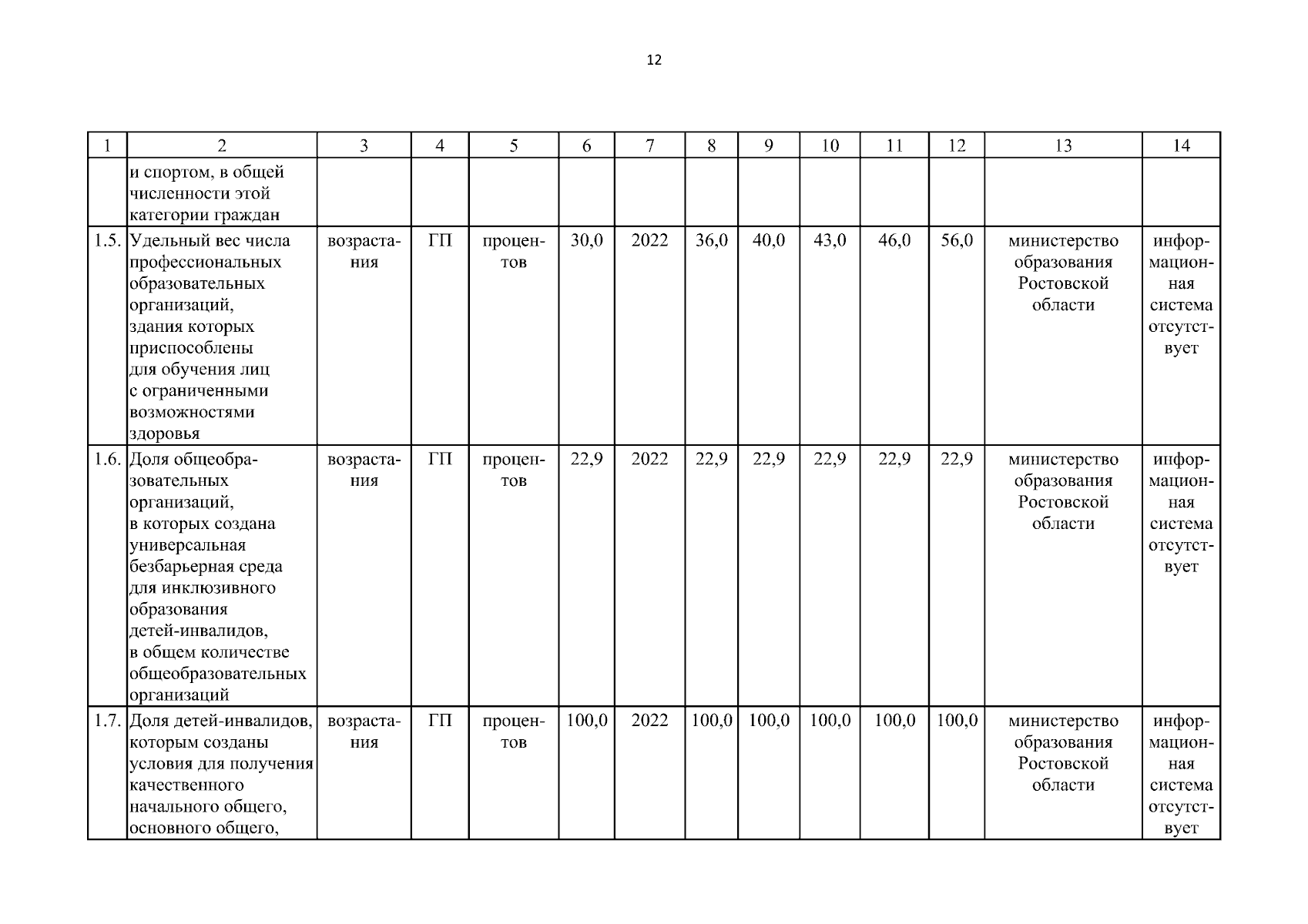 12

| 1 | 2 | 3 | 4 | 5 | 6 | 7 | 8 | 9 | 10 | 11 | 12 | 13 | 14 |
|---|---|---|---|---|---|---|---|---|---|---|---|---|---|
| | и спортом, в общей численности этой категории граждан | | | | | | | | | | | | |
| 1.5. | Удельный вес числа профессиональных образовательных организаций, здания которых приспособлены для обучения лиц с ограниченными возможностями здоровья | возрастания | ГП | процентов | 30,0 | 2022 | 36,0 | 40,0 | 43,0 | 46,0 | 56,0 | министерство образования Ростовской области | информационная система отсутствует |
| 1.6. | Доля общеобразовательных организаций, в которых создана универсальная безбарьерная среда для инклюзивного образования детей-инвалидов, в общем количестве общеобразовательных организаций | возрастания | ГП | процентов | 22,9 | 2022 | 22,9 | 22,9 | 22,9 | 22,9 | 22,9 | министерство образования Ростовской области | информационная система отсутствует |
| 1.7. | Доля детей-инвалидов, которым созданы условия для получения качественного начального общего, основного общего, | возрастания | ГП | процентов | 100,0 | 2022 | 100,0 | 100,0 | 100,0 | 100,0 | 100,0 | министерство образования Ростовской области | информационная система отсутствует |